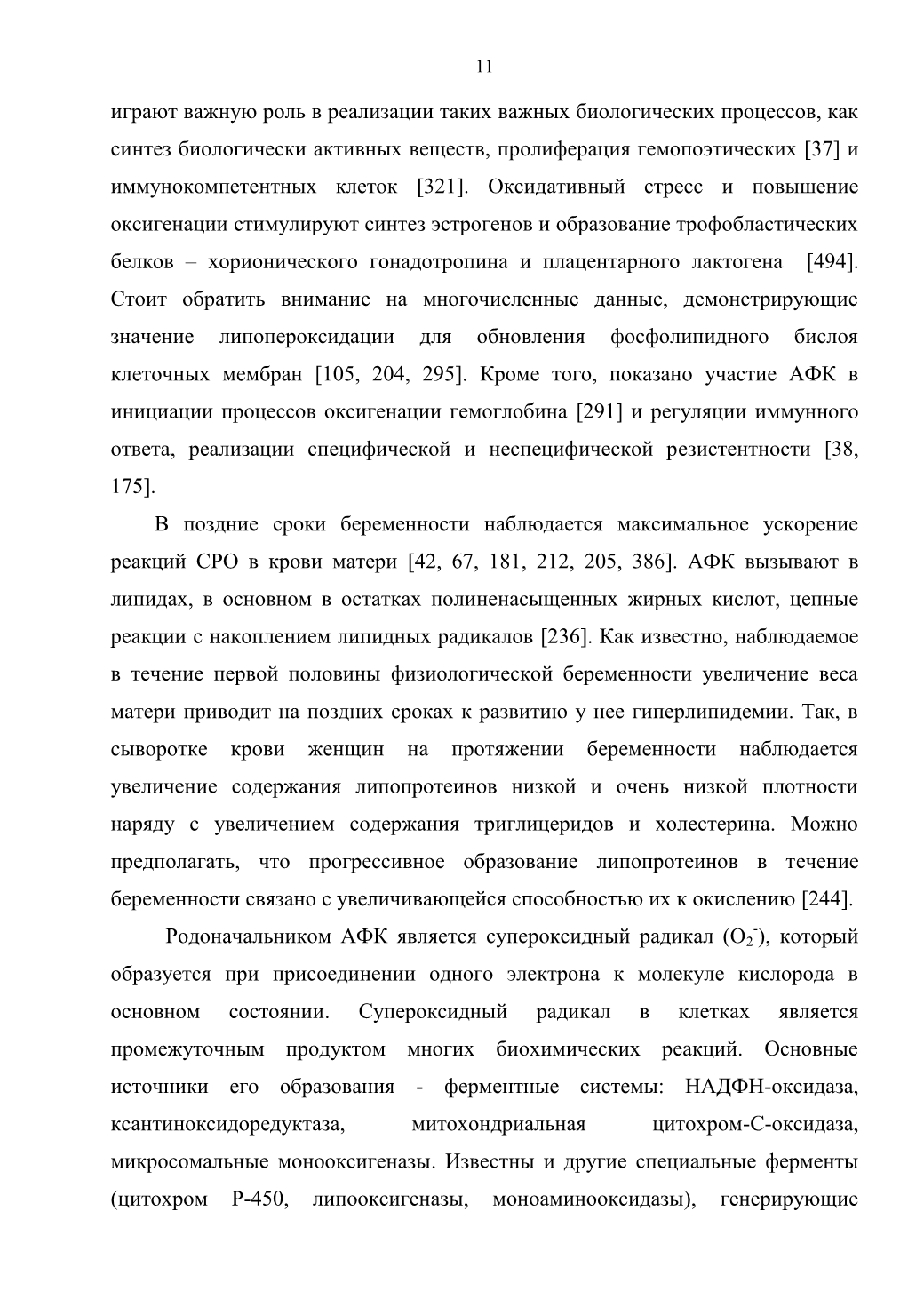 11

играют важную роль в реализации таких важных биологических процессов, как синтез биологически активных веществ, пролиферация гемопоэтических [37] и иммунокомпетентных клеток [321]. Оксидативный стресс и повышение оксигенации стимулируют синтез эстрогенов и образование трофобластических белков – хорионического гонадотропина и плацентарного лактогена [494]. Стоит обратить внимание на многочисленные данные, демонстрирующие значение липопероксидации для обновления фосфолипидного бислоя клеточных мембран [105, 204, 295]. Кроме того, показано участие АФК в инициации процессов оксигенации гемоглобина [291] и регуляции иммунного ответа, реализации специфической и неспецифической резистентности [38, 175].

В поздние сроки беременности наблюдается максимальное ускорение реакций СРО в крови матери [42, 67, 181, 212, 205, 386]. АФК вызывают в липидах, в основном в остатках полиненасыщенных жирных кислот, цепные реакции с накоплением липидных радикалов [236]. Как известно, наблюдаемое в течение первой половины физиологической беременности увеличение веса матери приводит на поздних сроках к развитию у нее гиперлипидемии. Так, в сыворотке крови женщин на протяжении беременности наблюдается увеличение содержания липопротеинов низкой и очень низкой плотности наряду с увеличением содержания триглицеридов и холестерина. Можно предполагать, что прогрессивное образование липопротеинов в течение беременности связано с увеличивающейся способностью их к окислению [244].

Родоначальником АФК является супероксидный радикал ($O_2^-$), который образуется при присоединении одного электрона к молекуле кислорода в основном состоянии. Супероксидный радикал в клетках является промежуточным продуктом многих биохимических реакций. Основные источники его образования - ферментные системы: НАДФН-оксидаза, ксантиноксидоредуктаза, митохондриальная цитохром-С-оксидаза, микросомальные монооксигеназы. Известны и другие специальные ферменты (цитохром Р-450, липооксигеназы, моноаминооксидазы), генерирующие